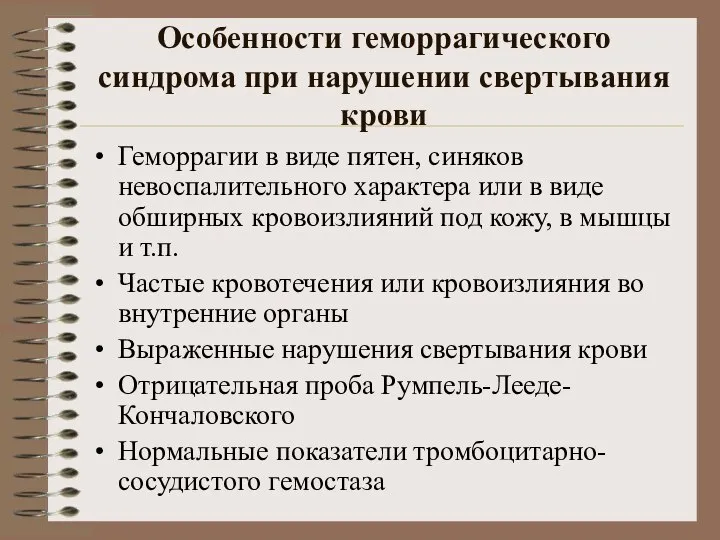 Особенности геморрагического синдрома при нарушении свертывания крови

• Геморрагии в виде пятен, синяков невоспалительного характера или в виде обширных кровоизлияний под кожу, в мышцы и т.п.
• Частые кровотечения или кровоизлияния во внутренние органы
• Выраженные нарушения свертывания крови
• Отрицательная проба Румпель-Лееде-Кончаловского
• Нормальные показатели тромбоцитарно-сосудистого гемостаза